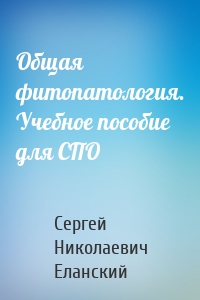 Общая фитопатология. Учебное пособие для СПО

Сергей Николаевич Еланский